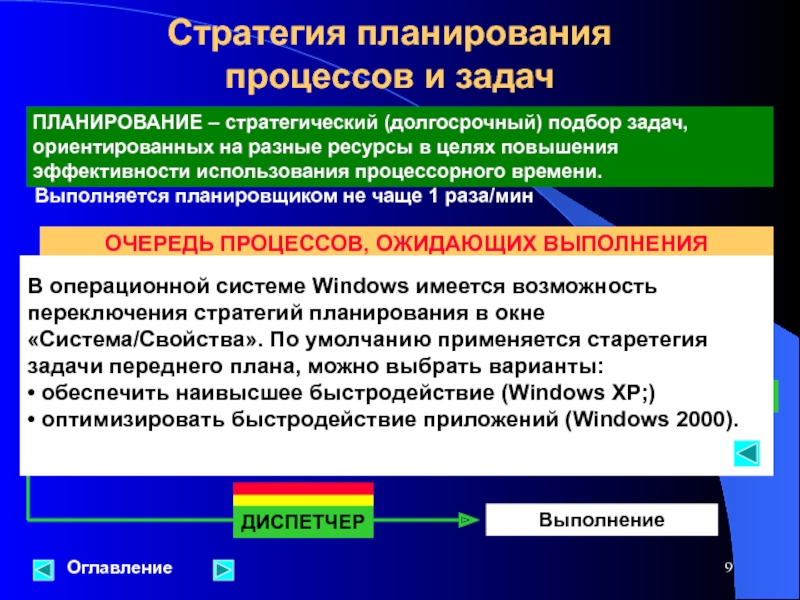 Стратегия планирования процессов и задач

ПЛАНИРОВАНИЕ – стратегический (долгосрочный) подбор задач, ориентированных на разные ресурсы в целях повышения эффективности использования процессорного времени.

Выполняется планировщиком не чаще 1 раза/мин

ОЧЕРЕДЬ ПРОЦЕССОВ, ОЖИДАЮЩИХ ВЫПОЛНЕНИЯ

В операционной системе Windows имеется возможность переключения стратегий планирования в окне «Система/Свойства». По умолчанию применяется старетегия задачи переднего плана, можно выбрать варианты:
• обеспечить наивысшее быстродействие (Windows XP;)
• оптимизировать быстродействие приложений (Windows 2000).

ДИСПЕТЧЕР

Выполнение

Оглавление

9